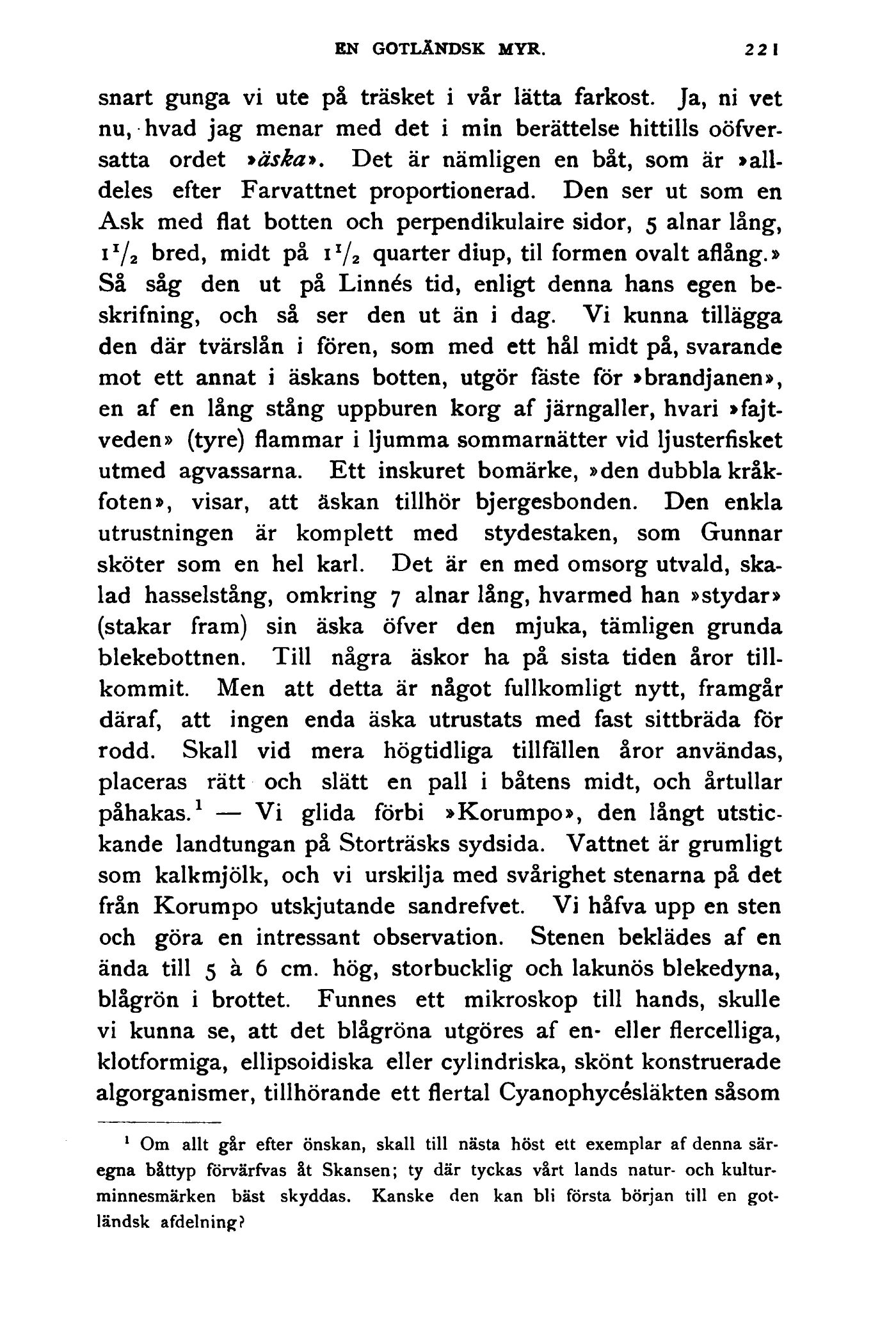 EN GOTLÄNDSK MYR. 221

snart gunga vi ute på träsket i vår lätta farkost. Ja, ni vet nu, hvad jag menar med det i min berättelse hittills oöfversatta ordet »äska». Det är nämligen en båt, som är »alldeles efter Farvattnet proportionerad. Den ser ut som en Ask med flat botten och perpendikulaire sidor, 5 alnar lång, $1^1/_2$ bred, midt på $1^1/_2$ quarter diup, til formen ovalt aflång.» Så såg den ut på Linnés tid, enligt denna hans egen beskrifning, och så ser den ut än i dag. Vi kunna tillägga den där tvärslån i fören, som med ett hål midt på, svarande mot ett annat i äskans botten, utgör fäste för »brandjanen», en af en lång stång uppburen korg af järngaller, hvari »fajtveden» (tyre) flammar i ljumma sommarnätter vid ljusterfisket utmed agvassarna. Ett inskuret bomärke, »den dubbla kråkfoten», visar, att äskan tillhör bjergesbonden. Den enkla utrustningen är komplett med stydestaken, som Gunnar sköter som en hel karl. Det är en med omsorg utvald, skalad hasselstång, omkring 7 alnar lång, hvarmed han »stydar» (stakar fram) sin äska öfver den mjuka, tämligen grunda blekebottnen. Till några äskor ha på sista tiden åror tillkommit. Men att detta är något fullkomligt nytt, framgår däraf, att ingen enda äska utrustats med fast sittbräda för rodd. Skall vid mera högtidliga tillfällen åror användas, placeras rätt och slätt en pall i båtens midt, och årtullar påhakas.$^1$ — Vi glida förbi »Korumpo», den långt utstickande landtungan på Storträsks sydsida. Vattnet är grumligt som kalkmjölk, och vi urskilja med svårighet stenarna på det från Korumpo utskjutande sandrefvet. Vi håfva upp en sten och göra en intressant observation. Stenen beklädes af en ända till 5 à 6 cm. hög, storbucklig och lakunös blekedyna, blågrön i brottet. Funnes ett mikroskop till hands, skulle vi kunna se, att det blågröna utgöres af en- eller flercelliga, klotformiga, ellipsoidiska eller cylindriska, skönt konstruerade algorganismer, tillhörande ett flertal Cyanophycésläkten såsom

$^1$ Om allt går efter önskan, skall till nästa höst ett exemplar af denna säregna båttyp förvärfvas åt Skansen; ty där tyckas vårt lands natur- och kulturminnesmärken bäst skyddas. Kanske den kan bli första början till en gotländsk afdelning?